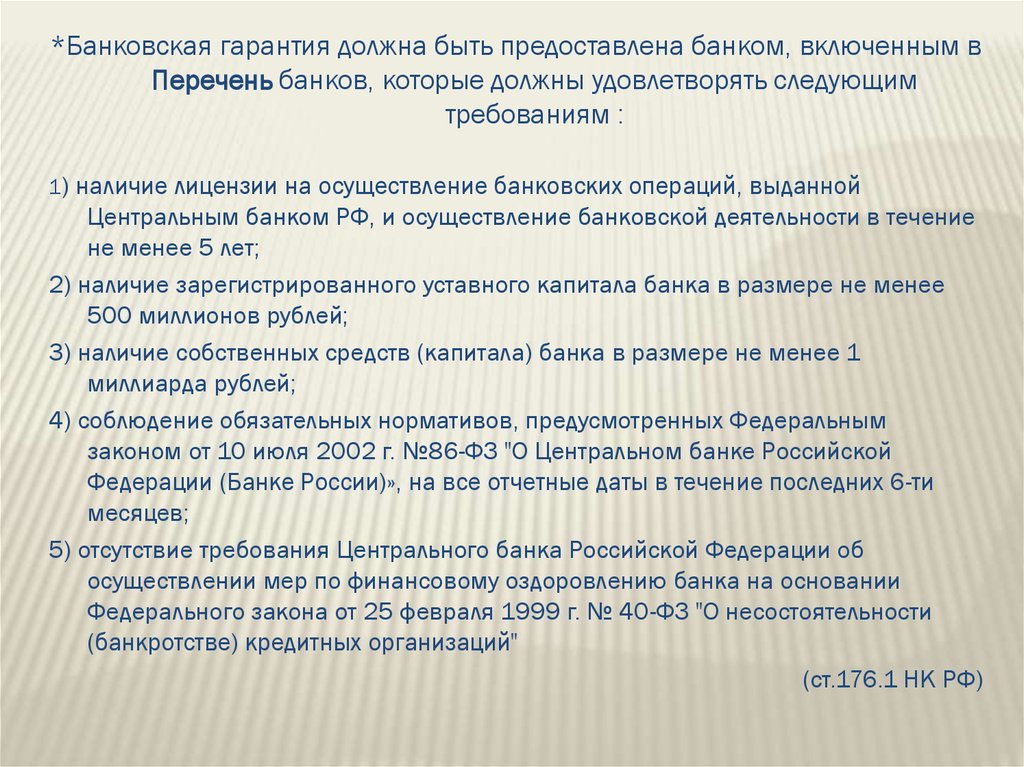 *Банковская гарантия должна быть предоставлена банком, включенным в Перечень банков, которые должны удовлетворять следующим требованиям :

1) наличие лицензии на осуществление банковских операций, выданной Центральным банком РФ, и осуществление банковской деятельности в течение не менее 5 лет;

2) наличие зарегистрированного уставного капитала банка в размере не менее 500 миллионов рублей;

3) наличие собственных средств (капитала) банка в размере не менее 1 миллиарда рублей;

4) соблюдение обязательных нормативов, предусмотренных Федеральным законом от 10 июля 2002 г. №86-ФЗ "О Центральном банке Российской Федерации (Банке России)», на все отчетные даты в течение последних 6-ти месяцев;

5) отсутствие требования Центрального банка Российской Федерации об осуществлении мер по финансовому оздоровлению банка на основании Федерального закона от 25 февраля 1999 г. № 40-ФЗ "О несостоятельности (банкротстве) кредитных организаций"

(ст.176.1 НК РФ)